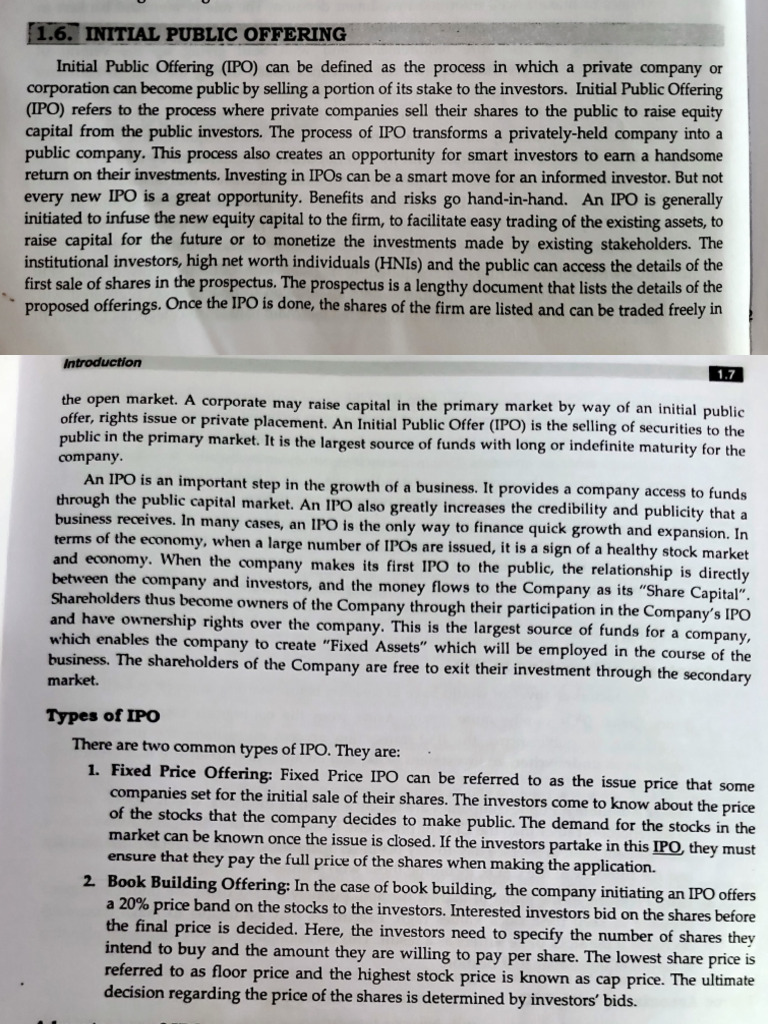 1.6. INITIAL PUBLIC OFFERING

Initial Public Offering (IPO) can be defined as the process in which a private company or corporation can become public by selling a portion of its stake to the investors. Initial Public Offering (IPO) refers to the process where private companies sell their shares to the public to raise equity capital from the public investors. The process of IPO transforms a privately-held company into a public company. This process also creates an opportunity for smart investors to earn a handsome return on their investments. Investing in IPOs can be a smart move for an informed investor. But not every new IPO is a great opportunity. Benefits and risks go hand-in-hand. An IPO is generally initiated to infuse the new equity capital to the firm, to facilitate easy trading of the existing assets, to raise capital for the future or to monetize the investments made by existing stakeholders. The institutional investors, high net worth individuals (HNIs) and the public can access the details of the first sale of shares in the prospectus. The prospectus is a lengthy document that lists the details of the proposed offerings. Once the IPO is done, the shares of the firm are listed and can be traded freely in

Introduction

1.7

the open market. A corporate may raise capital in the primary market by way of an initial public offer, rights issue or private placement. An Initial Public Offer (IPO) is the selling of securities to the public in the primary market. It is the largest source of funds with long or indefinite maturity for the company.

An IPO is an important step in the growth of a business. It provides a company access to funds through the public capital market. An IPO also greatly increases the credibility and publicity that a business receives. In many cases, an IPO is the only way to finance quick growth and expansion. In terms of the economy, when a large number of IPOs are issued, it is a sign of a healthy stock market and economy. When the company makes its first IPO to the public, the relationship is directly between the company and investors, and the money flows to the Company as its "Share Capital". Shareholders thus become owners of the Company through their participation in the Company's IPO and have ownership rights over the company. This is the largest source of funds for a company, which enables the company to create "Fixed Assets" which will be employed in the course of the business. The shareholders of the Company are free to exit their investment through the secondary market.

Types of IPO

There are two common types of IPO. They are:

1. Fixed Price Offering: Fixed Price IPO can be referred to as the issue price that some companies set for the initial sale of their shares. The investors come to know about the price of the stocks that the company decides to make public. The demand for the stocks in the market can be known once the issue is closed. If the investors partake in this IPO, they must ensure that they pay the full price of the shares when making the application.

2. Book Building Offering: In the case of book building, the company initiating an IPO offers a 20% price band on the stocks to the investors. Interested investors bid on the shares before the final price is decided. Here, the investors need to specify the number of shares they intend to buy and the amount they are willing to pay per share. The lowest share price is referred to as floor price and the highest stock price is known as cap price. The ultimate decision regarding the price of the shares is determined by investors' bids.